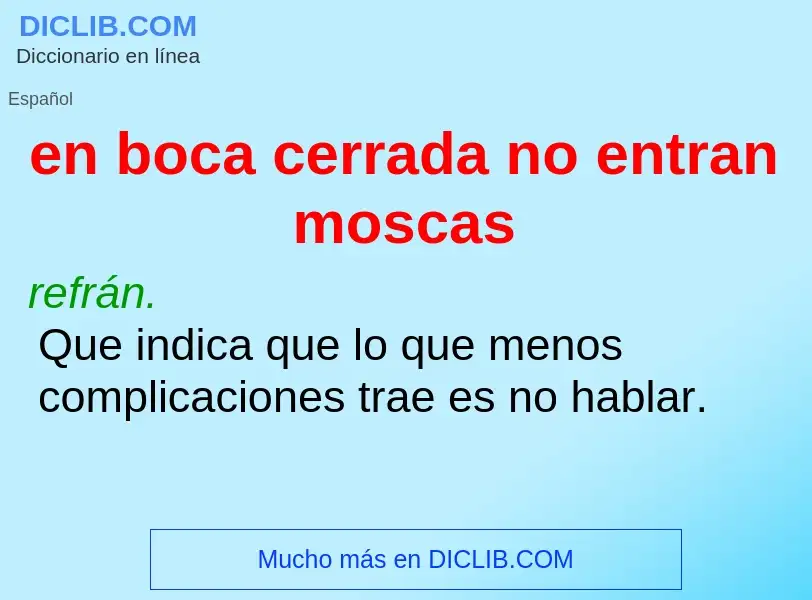 DICLIB.COM
Diccionario en línea

Español

en boca cerrada no entran moscas

refrán.
Que indica que lo que menos complicaciones trae es no hablar.

Mucho más en DICLIB.COM